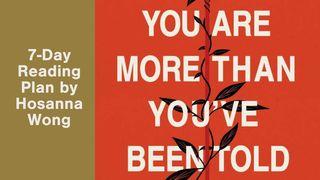 7-Day Reading Plan by Hosanna Wong

YOU ARE MORE THAN YOU'VE BEEN TOLD